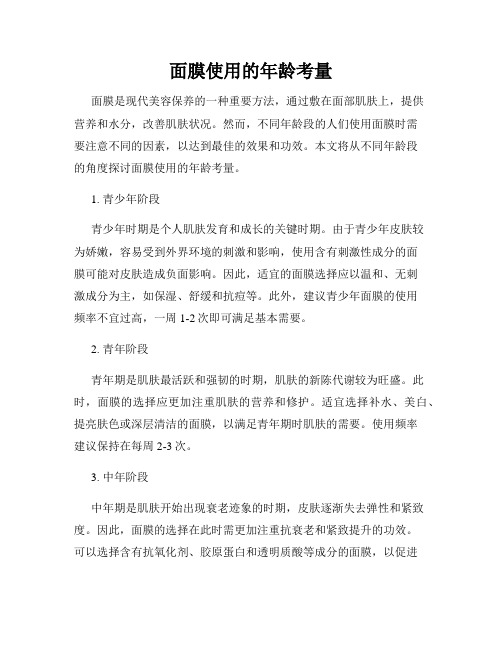 面膜使用的年龄考量

面膜是现代美容保养的一种重要方法，通过敷在面部肌肤上，提供营养和水分，改善肌肤状况。然而，不同年龄段的人们使用面膜时需要注意不同的因素，以达到最佳的效果和功效。本文将从不同年龄段的角度探讨面膜使用的年龄考量。

1. 青少年阶段

青少年时期是个人肌肤发育和成长的关键时期。由于青少年皮肤较为娇嫩，容易受到外界环境的刺激和影响，使用含有刺激性成分的面膜可能对皮肤造成负面影响。因此，适宜的面膜选择应以温和、无刺激成分为主，如保湿、舒缓和抗痘等。此外，建议青少年面膜的使用频率不宜过高，一周 1-2 次即可满足基本需要。

2. 青年阶段

青年期是肌肤最活跃和强韧的时期，肌肤的新陈代谢较为旺盛。此时，面膜的选择应更加注重肌肤的营养和修护。适宜选择补水、美白、提亮肤色或深层清洁的面膜，以满足青年期时肌肤的需要。使用频率建议保持在每周 2-3 次。

3. 中年阶段

中年期是肌肤开始出现衰老迹象的时期，皮肤逐渐失去弹性和紧致度。因此，面膜的选择在此时需更加注重抗衰老和紧致提升的功效。可以选择含有抗氧化剂、胶原蛋白和透明质酸等成分的面膜，以促进